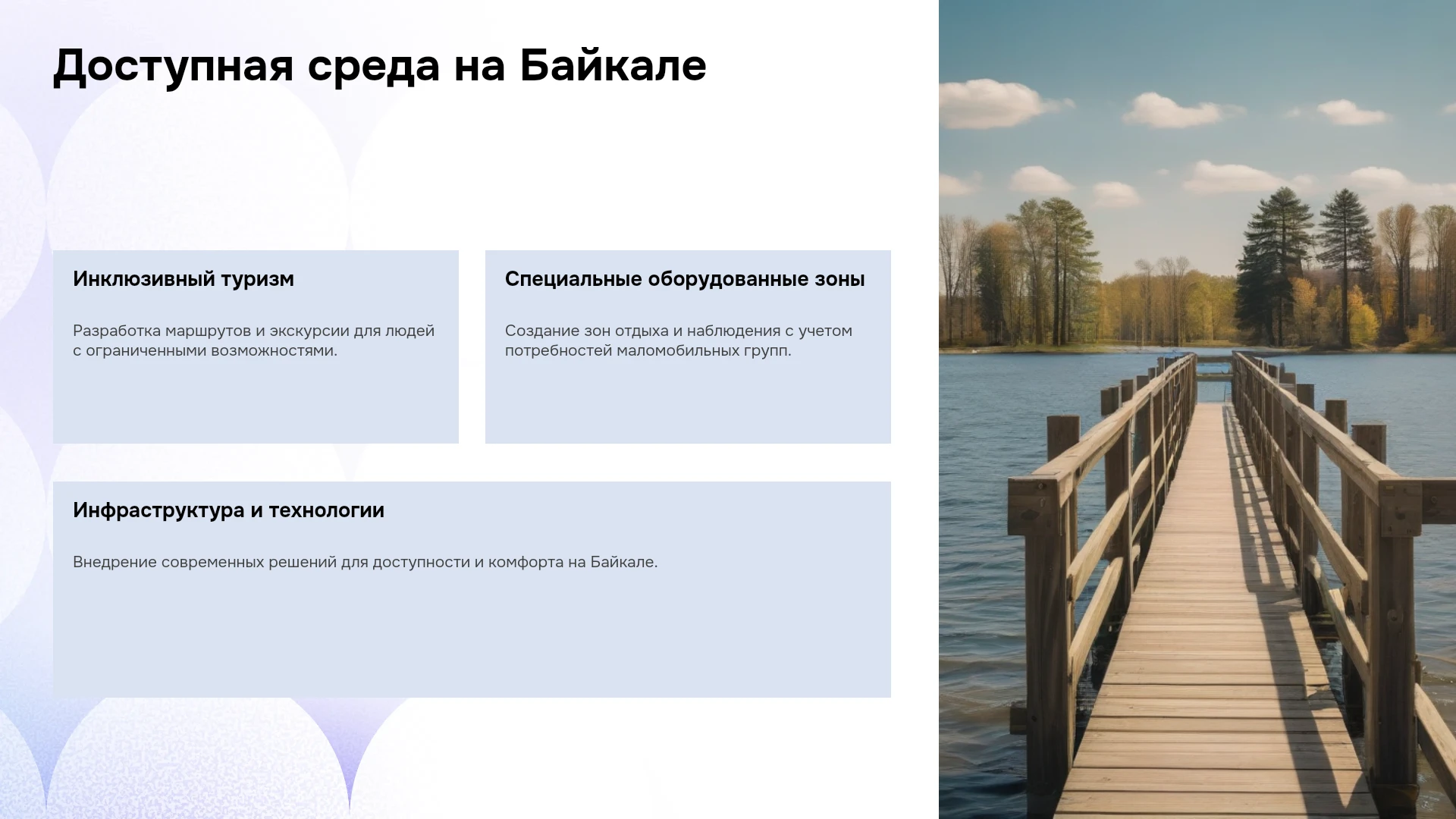 Доступная среда на Байкале

Инклюзивный туризм

Разработка маршрутов и экскурсии для людей с ограниченными возможностями.

Специальные оборудованные зоны

Создание зон отдыха и наблюдения с учетом потребностей маломобильных групп.

Инфраструктура и технологии

Внедрение современных решений для доступности и комфорта на Байкале.